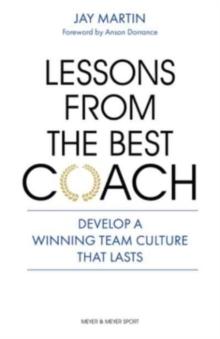 JAY MARTIN
Foreword by Anson Dorrance

LESSONS FROM THE BEST COACH

DEVELOP A WINNING TEAM CULTURE THAT LASTS

MEYER & MEYER SPORT